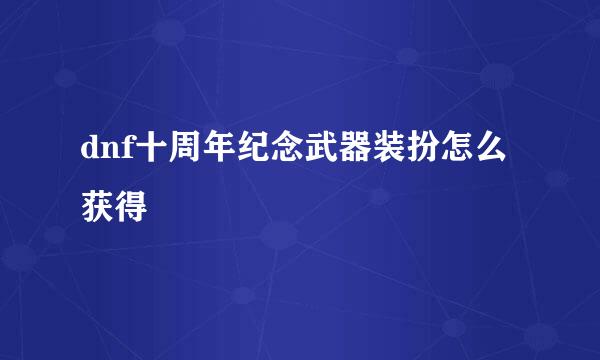 dnf十周年纪念武器装扮怎么获得